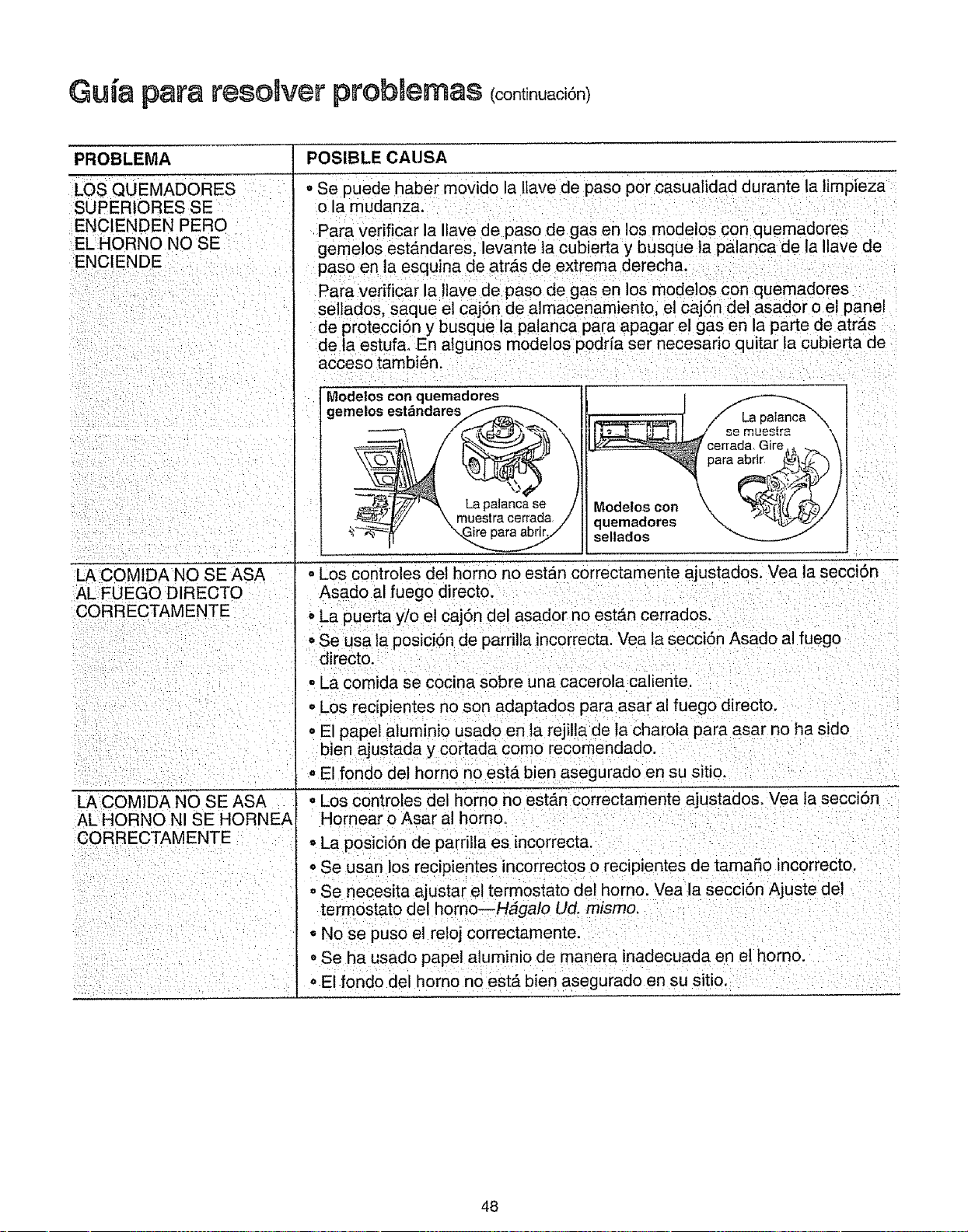 Guía para resolver problemas (continuación)

| PROBLEMA | POSIBLE CAUSA |
|---|---|
| LOS QUEMADORES SUPERIORES SE ENCIENDEN PERO EL HORNO NO SE ENCIENDE | • Se puede haber movido la llave de paso por casualidad durante la limpieza o la mudanza. Para verificar la llave de paso de gas en los modelos con quemadores gemelos estándares, levante la cubierta y busque la palanca de la llave de paso en la esquina de atrás de extrema derecha. Para verificar la llave de paso de gas en los modelos con quemadores sellados, saque el cajón de almacenamiento, el cajón del asador o el panel de protección y busque la palanca para apagar el gas en la parte de atrás de la estufa. En algunos modelos podría ser necesario quitar la cubierta de acceso también. Modelos con quemadores gemelos estándares La palanca se muestra cerrada. Gire para abrir. Modelos con quemadores sellados La palanca se muestra cerrada. Gire para abrir. |
| LA COMIDA NO SE ASA AL FUEGO DIRECTO CORRECTAMENTE | • Los controles del horno no están correctamente ajustados. Vea la sección Asado al fuego directo. • La puerta y/o el cajón del asador no están cerrados. • Se usa la posición de parrilla incorrecta. Vea la sección Asado al fuego directo. • La comida se cocina sobre una cacerola caliente. • Los recipientes no son adaptados para asar al fuego directo. • El papel aluminio usado en la rejilla de la charola para asar no ha sido bien ajustada y cortada como recomendado. • El fondo del horno no está bien asegurado en su sitio. |
| LA COMIDA NO SE ASA AL HORNO NI SE HORNEA CORRECTAMENTE | • Los controles del horno no están correctamente ajustados. Vea la sección Hornear o Asar al horno. • La posición de parrilla es incorrecta. • Se usan los recipientes incorrectos o recipientes de tamaño incorrecto. • Se necesita ajustar el termostato del horno. Vea la sección Ajuste del termostato del horno—Hágalo Ud. mismo. • No se puso el reloj correctamente. • Se ha usado papel aluminio de manera inadecuada en el horno. • El fondo del horno no está bien asegurado en su sitio. |

48